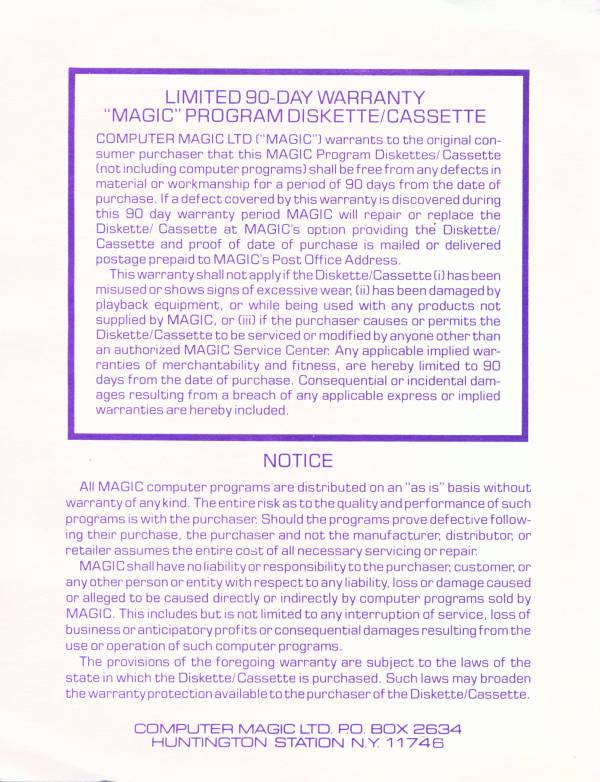 LIMITED 90-DAY WARRANTY
"MAGIC" PROGRAM DISKETTE/CASSETTE

COMPUTER MAGIC LTD ("MAGIC") warrants to the original consumer purchaser that this MAGIC Program Diskettes/ Cassette (not including computer programs) shall be free from any defects in material or workmanship for a period of 90 days from the date of purchase. If a defect covered by this warranty is discovered during this 90 day warranty period MAGIC will repair or replace the Diskette/ Cassette at MAGIC's option providing the Diskette/ Cassette and proof of date of purchase is mailed or delivered postage prepaid to MAGIC's Post Office Address.

This warranty shall not apply if the Diskette/Cassette (i) has been misused or shows signs of excessive wear, (ii) has been damaged by playback equipment, or while being used with any products not supplied by MAGIC, or (iii) if the purchaser causes or permits the Diskette/Cassette to be serviced or modified by anyone other than an authorized MAGIC Service Center. Any applicable implied warranties of merchantability and fitness, are hereby limited to 90 days from the date of purchase. Consequential or incidental damages resulting from a breach of any applicable express or implied warranties are hereby included.

NOTICE

All MAGIC computer programs are distributed on an "as is" basis without warranty of any kind. The entire risk as to the quality and performance of such programs is with the purchaser. Should the programs prove defective following their purchase, the purchaser and not the manufacturer, distributor, or retailer assumes the entire cost of all necessary servicing or repair.

MAGIC shall have no liability or responsibility to the purchaser, customer, or any other person or entity with respect to any liability, loss or damage caused or alleged to be caused directly or indirectly by computer programs sold by MAGIC. This includes but is not limited to any interruption of service, loss of business or anticipatory profits or consequential damages resulting from the use or operation of such computer programs.

The provisions of the foregoing warranty are subject to the laws of the state in which the Diskette/Cassette is purchased. Such laws may broaden the warranty protection available to the purchaser of the Diskette/Cassette.

COMPUTER MAGIC LTD. P.O. BOX 2634
HUNTINGTON STATION N.Y. 11746